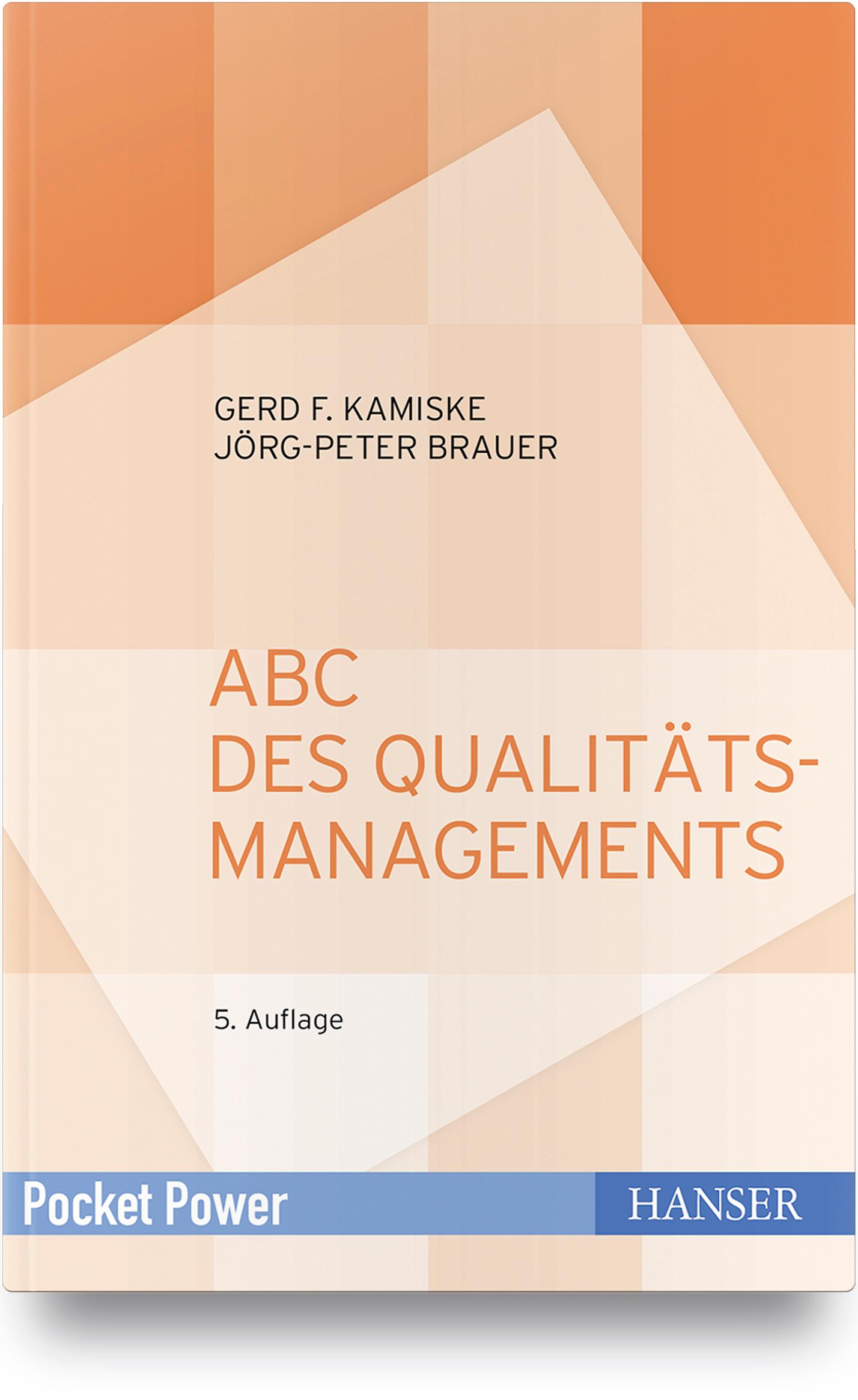 GERD F. KAMISKE
JÖRG-PETER BRAUER

ABC
DES QUALITÄTS-
MANAGEMENTS

5. Auflage

Pocket Power

HANSER